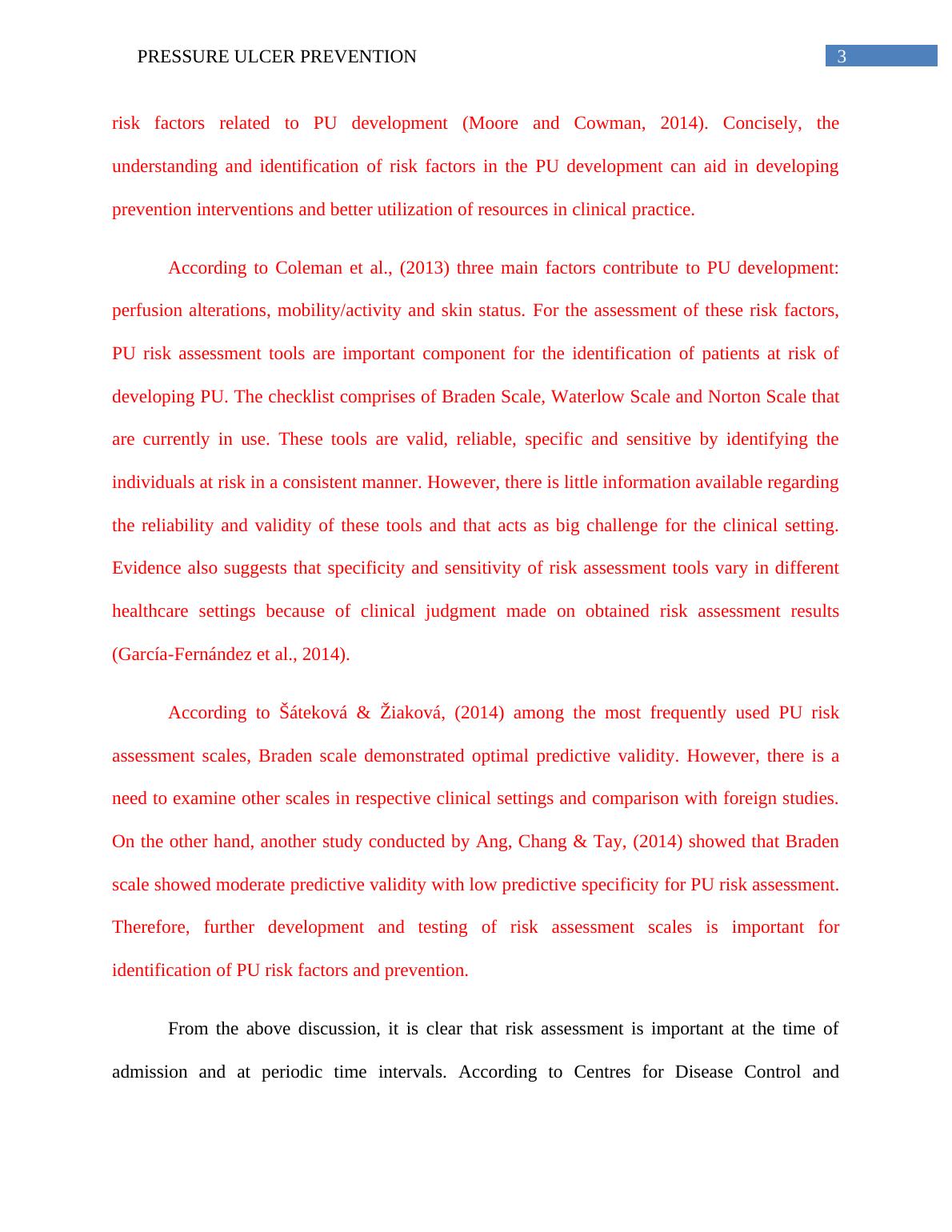 PRESSURE ULCER PREVENTION 3

risk factors related to PU development (Moore and Cowman, 2014). Concisely, the understanding and identification of risk factors in the PU development can aid in developing prevention interventions and better utilization of resources in clinical practice.

According to Coleman et al., (2013) three main factors contribute to PU development: perfusion alterations, mobility/activity and skin status. For the assessment of these risk factors, PU risk assessment tools are important component for the identification of patients at risk of developing PU. The checklist comprises of Braden Scale, Waterlow Scale and Norton Scale that are currently in use. These tools are valid, reliable, specific and sensitive by identifying the individuals at risk in a consistent manner. However, there is little information available regarding the reliability and validity of these tools and that acts as big challenge for the clinical setting. Evidence also suggests that specificity and sensitivity of risk assessment tools vary in different healthcare settings because of clinical judgment made on obtained risk assessment results (García-Fernández et al., 2014).

According to Šáteková & Žiaková, (2014) among the most frequently used PU risk assessment scales, Braden scale demonstrated optimal predictive validity. However, there is a need to examine other scales in respective clinical settings and comparison with foreign studies. On the other hand, another study conducted by Ang, Chang & Tay, (2014) showed that Braden scale showed moderate predictive validity with low predictive specificity for PU risk assessment. Therefore, further development and testing of risk assessment scales is important for identification of PU risk factors and prevention.

From the above discussion, it is clear that risk assessment is important at the time of admission and at periodic time intervals. According to Centres for Disease Control and